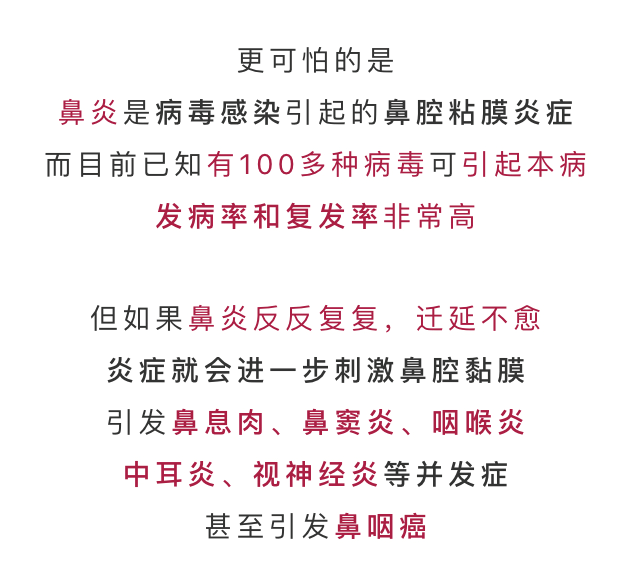 更可怕的是
鼻炎是病毒感染引起的鼻腔粘膜炎症
而目前已知有100多种病毒可引起本病
发病率和复发率非常高

但如果鼻炎反反复复，迁延不愈
炎症就会进一步刺激鼻腔黏膜
引发鼻息肉、鼻窦炎、咽喉炎
中耳炎、视神经炎等并发症
甚至引发鼻咽癌